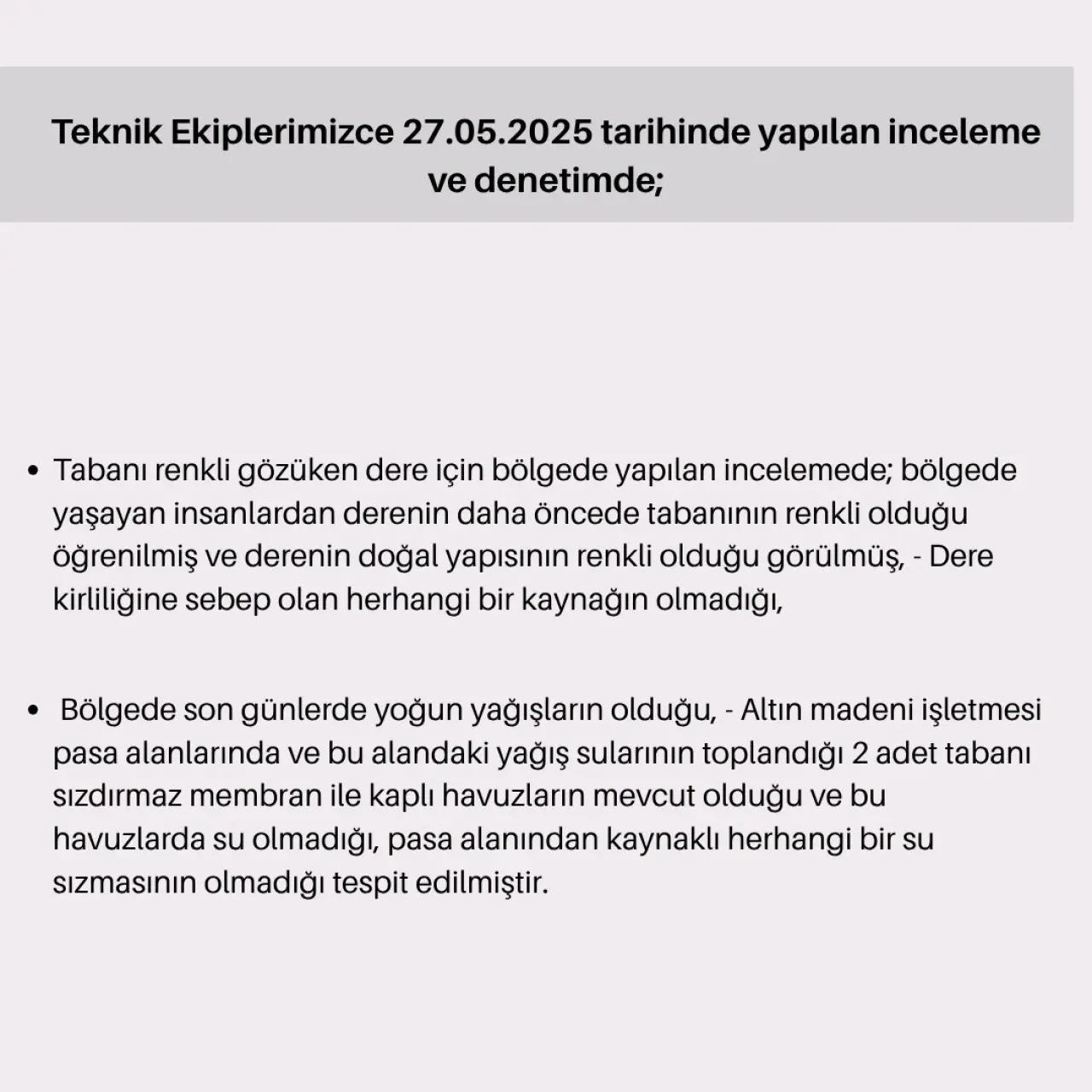 Teknik Ekiplerimizce 27.05.2025 tarihinde yapılan inceleme ve denetimde;

• Tabanı renkli gözüken dere için bölgede yapılan incelemede; bölgede yaşayan insanlardan derenin daha öncede tabanının renkli olduğu öğrenilmiş ve derenin doğal yapısının renkli olduğu görülmüş, - Dere kirliliğine sebep olan herhangi bir kaynağın olmadığı,

• Bölgede son günlerde yoğun yağışların olduğu, - Altın madeni işletmesi pasa alanlarında ve bu alandaki yağış sularının toplandığı 2 adet tabanı sızdırmaz membran ile kaplı havuzların mevcut olduğu ve bu havuzlarda su olmadığı, pasa alanından kaynaklı herhangi bir su sızmasının olmadığı tespit edilmiştir.